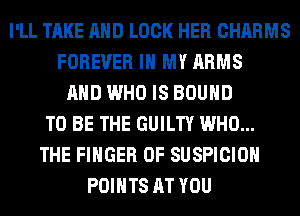 I'LL TAKE AND LOCK HER CHARMS
FOREVER IN MY ARMS
AND WHO IS BOUND
TO BE THE GUILTY WHO...
THE FINGER OF SUSPICION
POINTS AT YOU